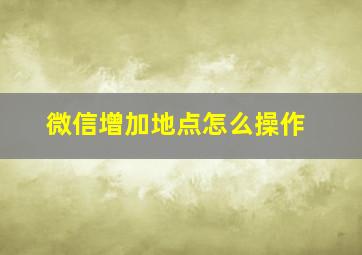 微信增加地点怎么操作